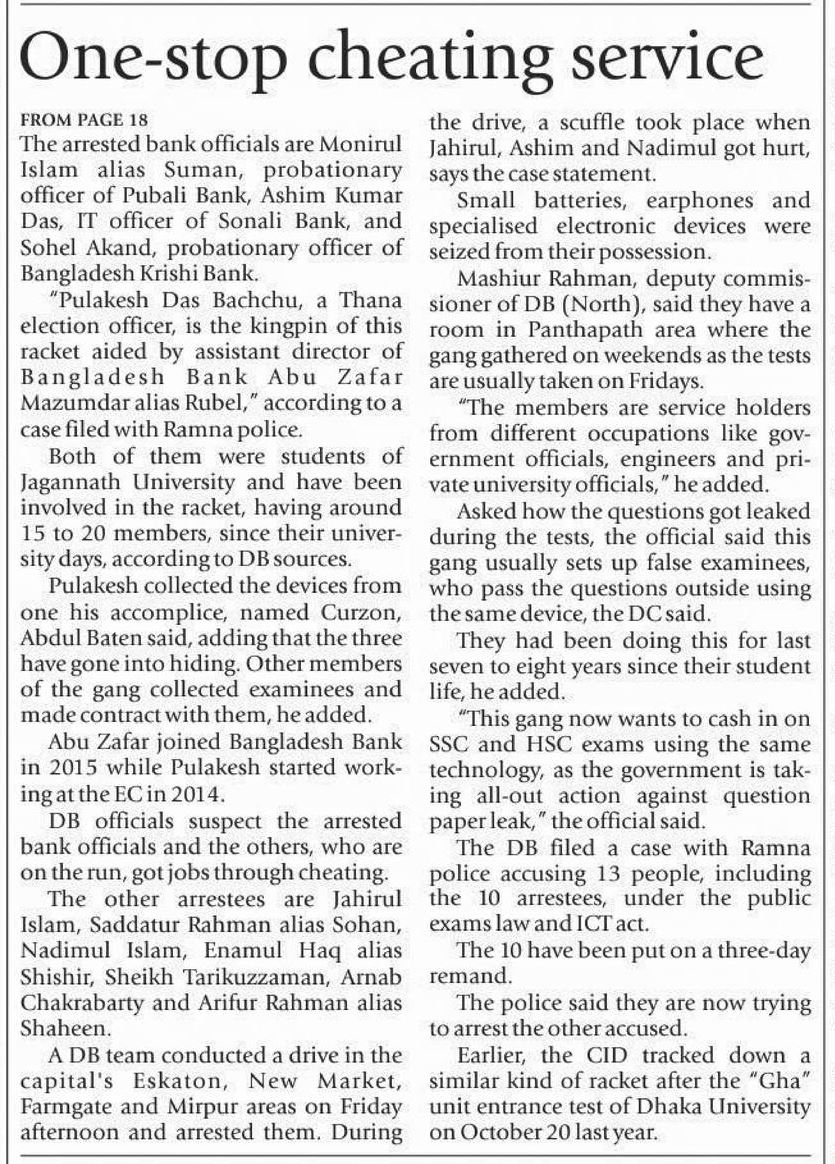 One-stop cheating service

FROM PAGE 18
The arrested bank officials are Monirul Islam alias Suman, probationary officer of Pubali Bank, Ashim Kumar Das, IT officer of Sonali Bank, and Sohel Akand, probationary officer of Bangladesh Krishi Bank.

"Pulakesh Das Bachchu, a Thana election officer, is the kingpin of this racket aided by assistant director of Bangladesh Bank Abu Zafar Mazumdar alias Rubel," according to a case filed with Ramna police.

Both of them were students of Jagannath University and have been involved in the racket, having around 15 to 20 members, since their university days, according to DB sources.

Pulakesh collected the devices from one his accomplice, named Curzon, Abdul Baten said, adding that the three have gone into hiding. Other members of the gang collected examinees and made contract with them, he added.

Abu Zafar joined Bangladesh Bank in 2015 while Pulakesh started working at the EC in 2014.

DB officials suspect the arrested bank officials and the others, who are on the run, got jobs through cheating.

The other arrestees are Jahirul Islam, Saddatur Rahman alias Sohan, Nadimul Islam, Enamul Haq alias Shishir, Sheikh Tarikuzzaman, Arnab Chakrabarty and Arifur Rahman alias Shaheen.

A DB team conducted a drive in the capital's Eskaton, New Market, Farmgate and Mirpur areas on Friday afternoon and arrested them. During the drive, a scuffle took place when Jahirul, Ashim and Nadimul got hurt, says the case statement.

Small batteries, earphones and specialised electronic devices were seized from their possession.

Mashiur Rahman, deputy commissioner of DB (North), said they have a room in Panthapath area where the gang gathered on weekends as the tests are usually taken on Fridays.

"The members are service holders from different occupations like government officials, engineers and private university officials," he added.

Asked how the questions got leaked during the tests, the official said this gang usually sets up false examinees, who pass the questions outside using the same device, the DC said.

They had been doing this for last seven to eight years since their student life, he added.

"This gang now wants to cash in on SSC and HSC exams using the same technology, as the government is taking all-out action against question paper leak," the official said.

The DB filed a case with Ramna police accusing 13 people, including the 10 arrestees, under the public exams law and ICT act.

The 10 have been put on a three-day remand.

The police said they are now trying to arrest the other accused.

Earlier, the CID tracked down a similar kind of racket after the "Gha" unit entrance test of Dhaka University on October 20 last year.